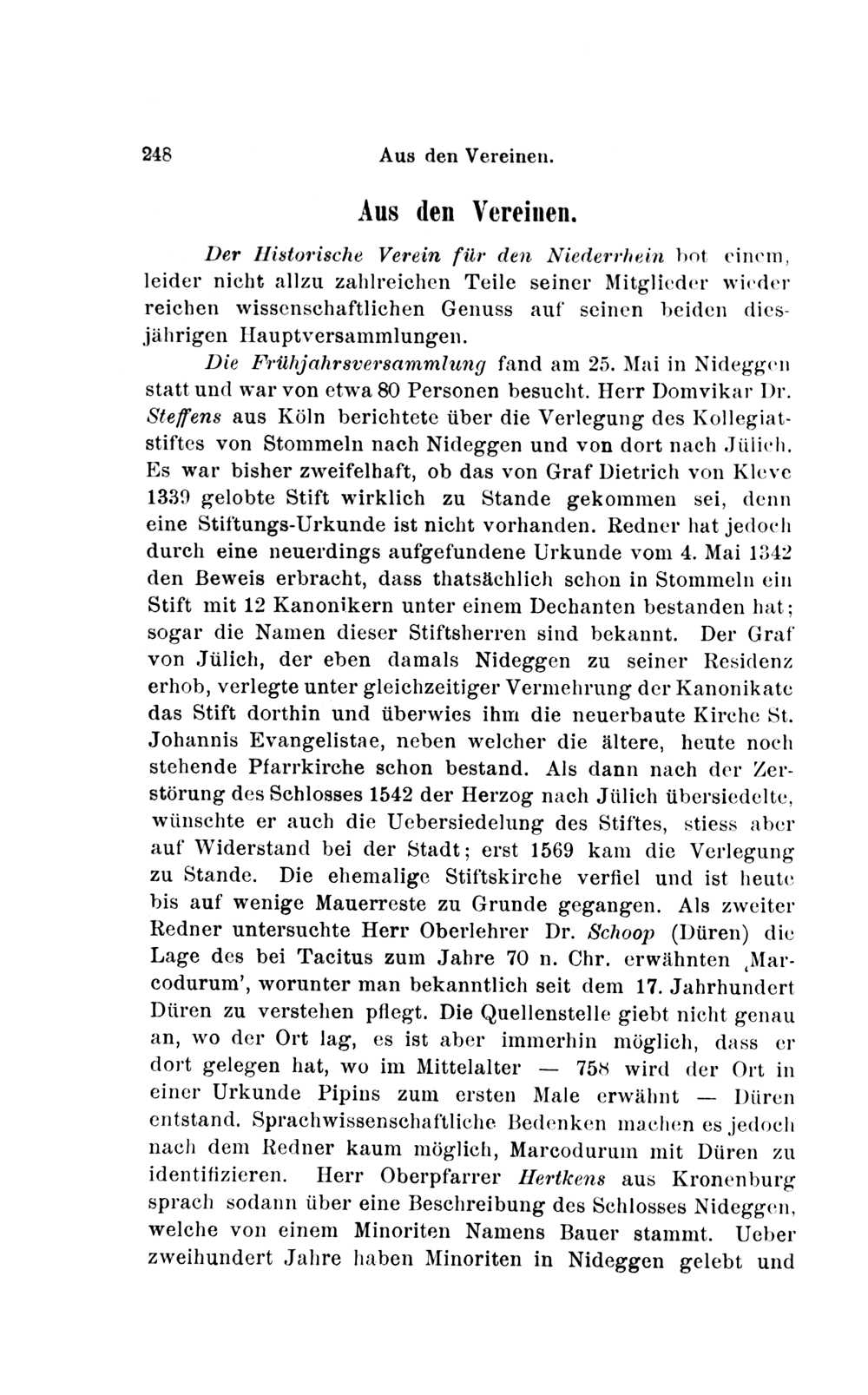 248 Aus den Vereinen.

Aus den Vereinen.

Der Historische Verein für den Niederrhein bot einem, leider nicht allzu zahlreichen Teile seiner Mitglieder wieder reichen wissenschaftlichen Genuss auf seinen beiden diesjährigen Hauptversammlungen.

Die Frühjahrsversammlung fand am 25. Mai in Nideggen statt und war von etwa 80 Personen besucht. Herr Domvikar Dr. Steffens aus Köln berichtete über die Verlegung des Kollegiatstiftes von Stommeln nach Nideggen und von dort nach Jülich. Es war bisher zweifelhaft, ob das von Graf Dietrich von Kleve 1339 gelobte Stift wirklich zu Stande gekommen sei, denn eine Stiftungs-Urkunde ist nicht vorhanden. Redner hat jedoch durch eine neuerdings aufgefundene Urkunde vom 4. Mai 1342 den Beweis erbracht, dass thatsächlich schon in Stommeln ein Stift mit 12 Kanonikern unter einem Dechanten bestanden hat; sogar die Namen dieser Stiftsherren sind bekannt. Der Graf von Jülich, der eben damals Nideggen zu seiner Residenz erhob, verlegte unter gleichzeitiger Vermehrung der Kanonikate das Stift dorthin und überwies ihm die neuerbaute Kirche St. Johannis Evangelistae, neben welcher die ältere, heute noch stehende Pfarrkirche schon bestand. Als dann nach der Zerstörung des Schlosses 1542 der Herzog nach Jülich übersiedelte, wünschte er auch die Uebersiedelung des Stiftes, stiess aber auf Widerstand bei der Stadt; erst 1569 kam die Verlegung zu Stande. Die ehemalige Stiftskirche verfiel und ist heute bis auf wenige Mauerreste zu Grunde gegangen. Als zweiter Redner untersuchte Herr Oberlehrer Dr. Schoop (Düren) die Lage des bei Tacitus zum Jahre 70 n. Chr. erwähnten ‚Marcodurum', worunter man bekanntlich seit dem 17. Jahrhundert Düren zu verstehen pflegt. Die Quellenstelle giebt nicht genau an, wo der Ort lag, es ist aber immerhin möglich, dass er dort gelegen hat, wo im Mittelalter — 758 wird der Ort in einer Urkunde Pipins zum ersten Male erwähnt — Düren entstand. Sprachwissenschaftliche Bedenken machen es jedoch nach dem Redner kaum möglich, Marcodurum mit Düren zu identifizieren. Herr Oberpfarrer Hertkens aus Kronenburg sprach sodann über eine Beschreibung des Schlosses Nideggen, welche von einem Minoriten Namens Bauer stammt. Ueber zweihundert Jahre haben Minoriten in Nideggen gelebt und